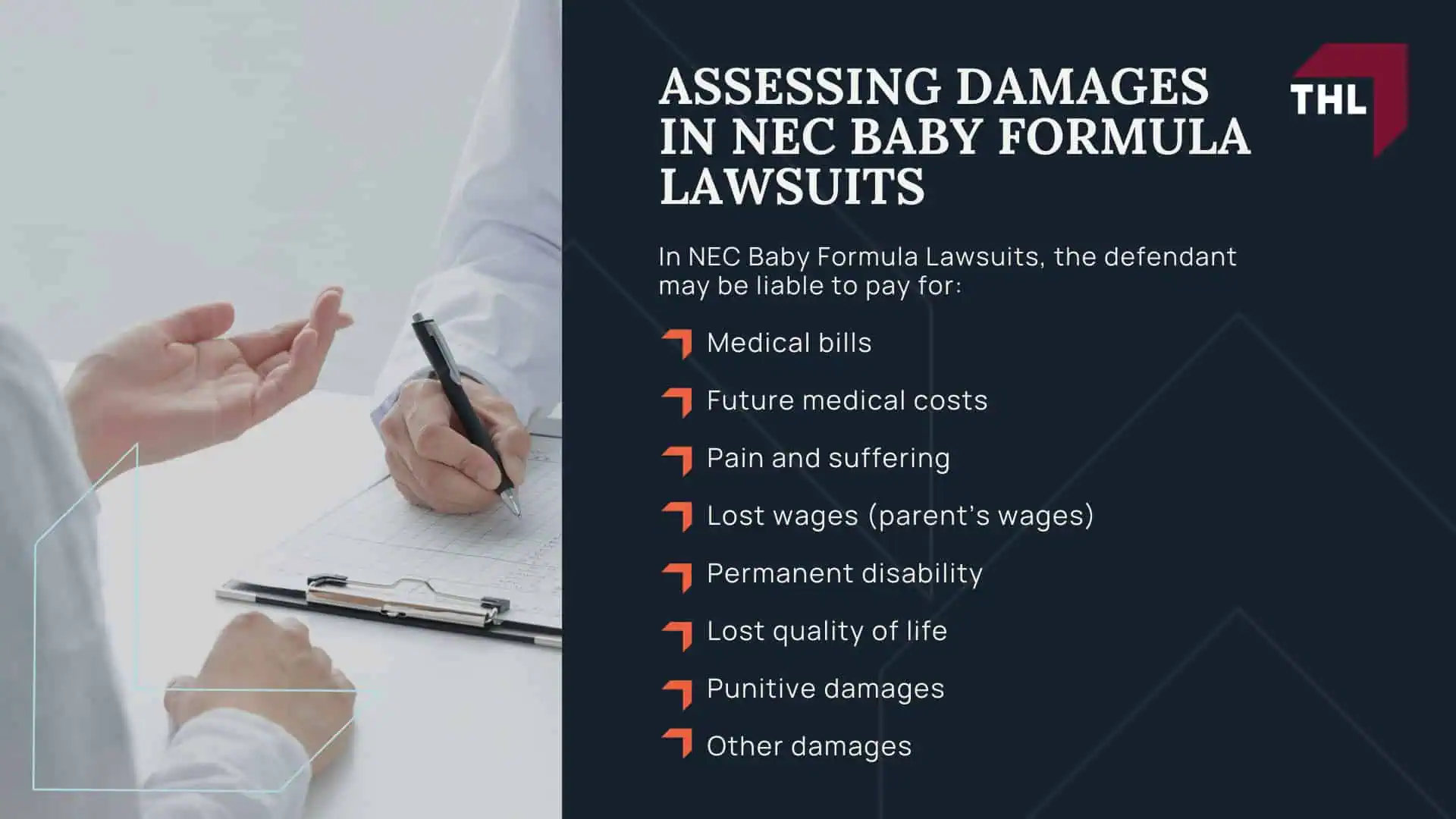 ASSESSING DAMAGES IN NEC BABY FORMULA LAWSUITS

THL

In NEC Baby Formula Lawsuits, the defendant may be liable to pay for:

Medical bills

Future medical costs

Pain and suffering

Lost wages (parent's wages)

Permanent disability

Lost quality of life

Punitive damages

Other damages